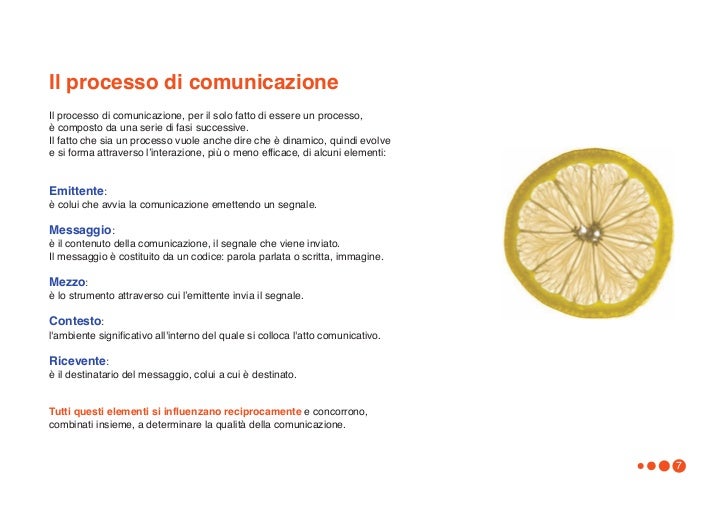 Il processo di comunicazione

Il processo di comunicazione, per il solo fatto di essere un processo, è composto da una serie di fasi successive.
Il fatto che sia un processo vuole anche dire che è dinamico, quindi evolve e si forma attraverso l'interazione, più o meno efficace, di alcuni elementi:

Emittente:
è colui che avvia la comunicazione emettendo un segnale.

Messaggio:
è il contenuto della comunicazione, il segnale che viene inviato.
Il messaggio è costituito da un codice: parola parlata o scritta, immagine.

Mezzo:
è lo strumento attraverso cui l'emittente invia il segnale.

Contesto:
l'ambiente significativo all'interno del quale si colloca l'atto comunicativo.

Ricevente:
è il destinatario del messaggio, colui a cui è destinato.

Tutti questi elementi si influenzano reciprocamente e concorrono, combinati insieme, a determinare la qualità della comunicazione.

7